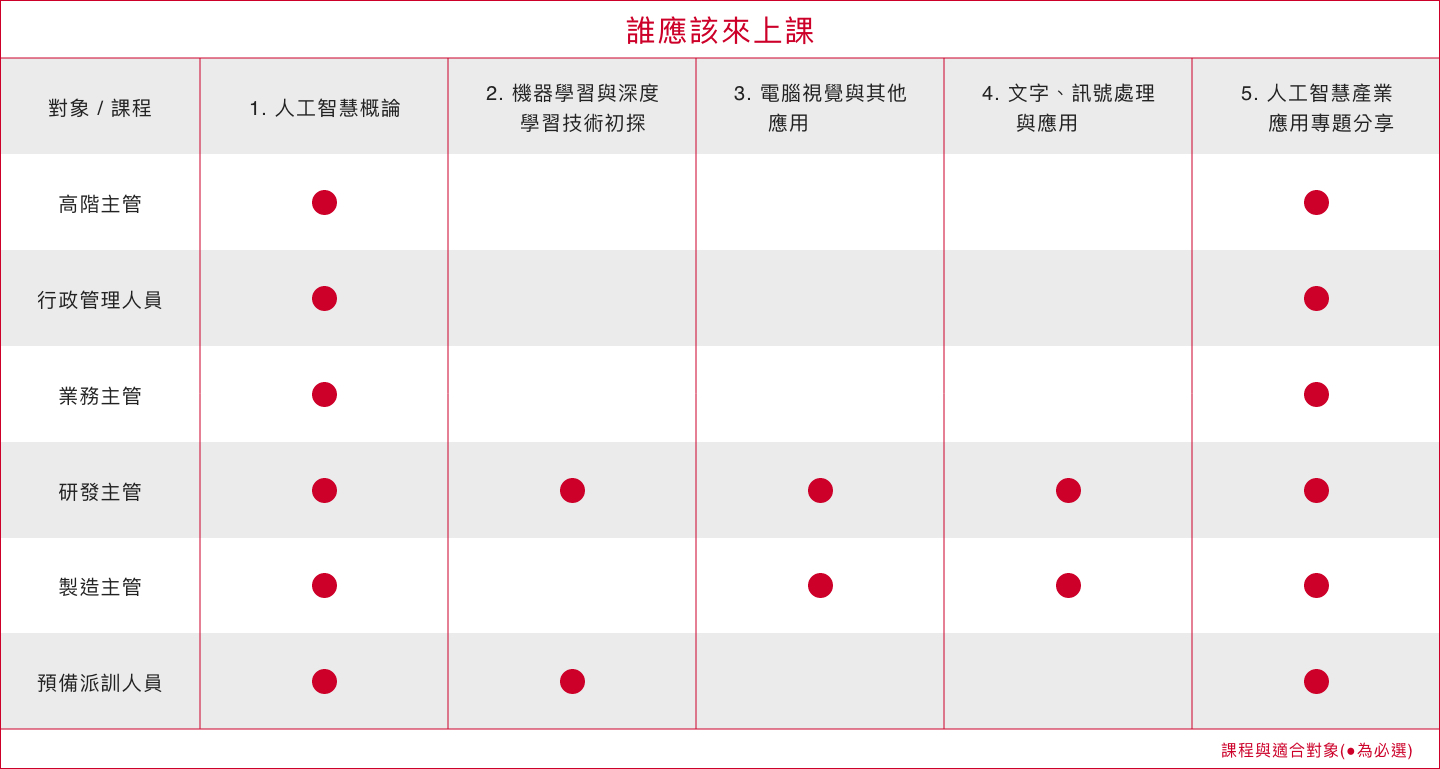 誰應該來上課

| 對象 / 課程 | 1. 人工智慧概論 | 2. 機器學習與深度學習技術初探 | 3. 電腦視覺與其他應用 | 4. 文字、訊號處理與應用 | 5. 人工智慧產業應用專題分享 |
|---|---|---|---|---|---|
| 高階主管 | ● | | | | ● |
| 行政管理人員 | ● | | | | ● |
| 業務主管 | ● | | | | ● |
| 研發主管 | ● | ● | ● | ● | ● |
| 製造主管 | ● | | ● | ● | ● |
| 預備派訓人員 | ● | ● | | | ● |

課程與適合對象(●為必選)